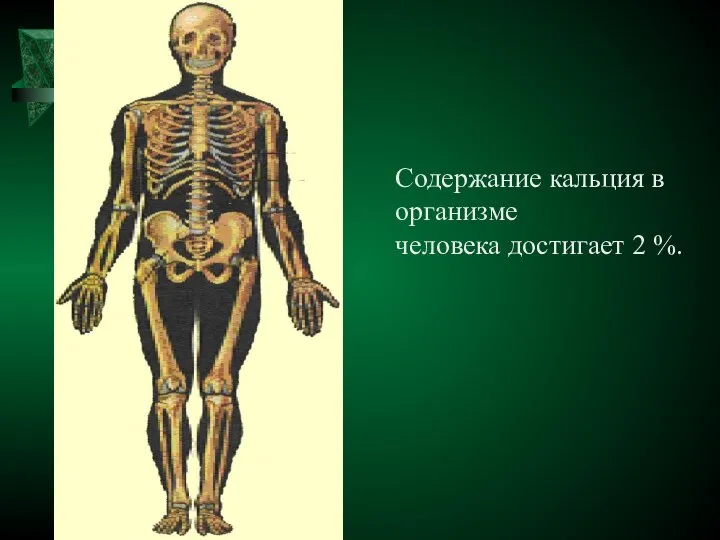 Содержание кальция в организме
человека достигает 2 %.